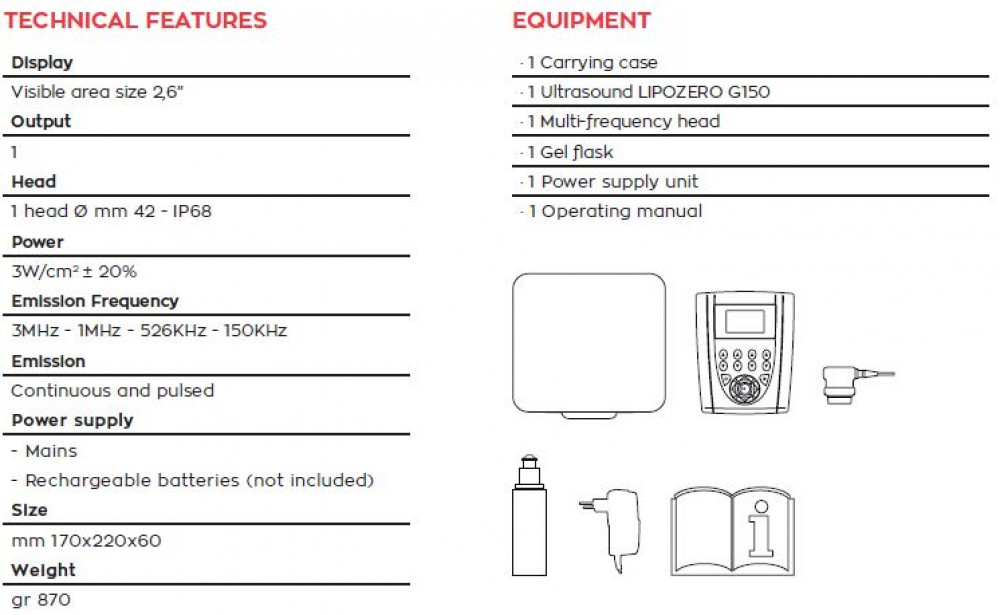 TECHNICAL FEATURES

Display

Visible area size 2,6"

Output

1

Head

1 head Ø mm 42 - IP68

Power

3W/cm² ± 20%

Emission Frequency

3MHz - 1MHz - 526KHz - 150KHz

Emission

Continuous and pulsed

Power supply

- Mains

- Rechargeable batteries (not included)

Size

mm 170x220x60

Weight

gr 870

EQUIPMENT

· 1 Carrying case

· 1 Ultrasound LIPOZERO G150

· 1 Multi-frequency head

· 1 Gel flask

· 1 Power supply unit

· 1 Operating manual